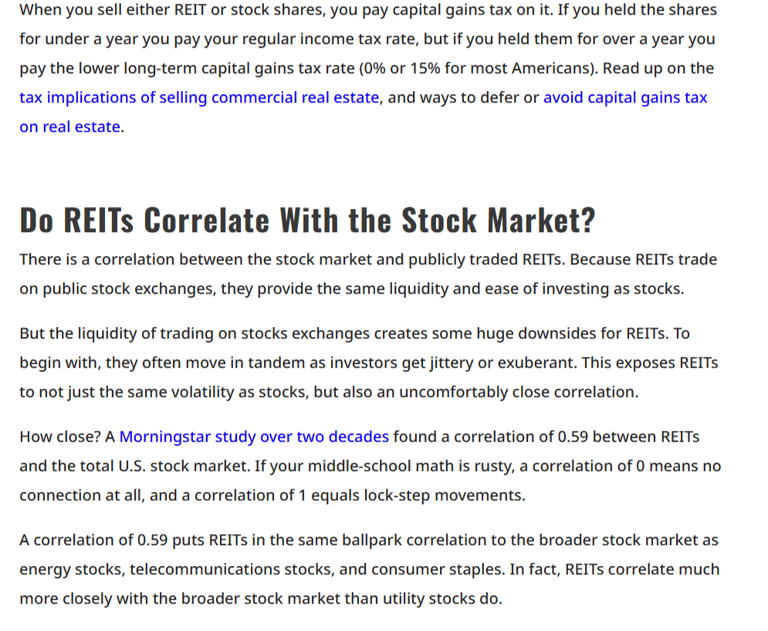 When you sell either REIT or stock shares, you pay capital gains tax on it. If you held the shares for under a year you pay your regular income tax rate, but if you held them for over a year you pay the lower long-term capital gains tax rate (0% or 15% for most Americans). Read up on the tax implications of selling commercial real estate, and ways to defer or avoid capital gains tax on real estate.

Do REITs Correlate With the Stock Market?

There is a correlation between the stock market and publicly traded REITs. Because REITs trade on public stock exchanges, they provide the same liquidity and ease of investing as stocks.

But the liquidity of trading on stocks exchanges creates some huge downsides for REITs. To begin with, they often move in tandem as investors get jittery or exuberant. This exposes REITs to not just the same volatility as stocks, but also an uncomfortably close correlation.

How close? A Morningstar study over two decades found a correlation of 0.59 between REITs and the total U.S. stock market. If your middle-school math is rusty, a correlation of 0 means no connection at all, and a correlation of 1 equals lock-step movements.

A correlation of 0.59 puts REITs in the same ballpark correlation to the broader stock market as energy stocks, telecommunications stocks, and consumer staples. In fact, REITs correlate much more closely with the broader stock market than utility stocks do.